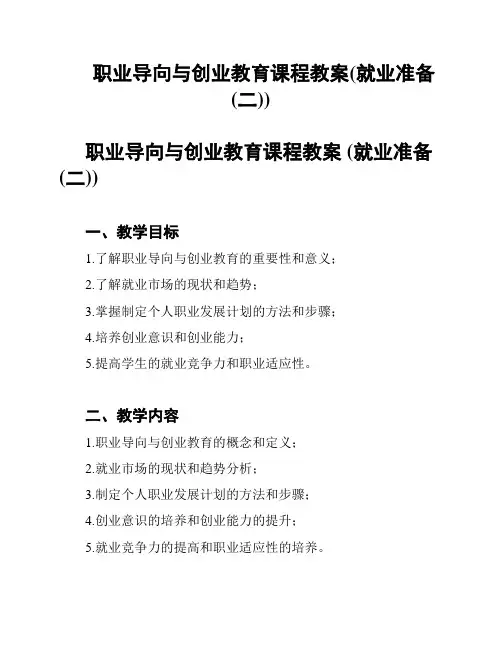 职业导向与创业教育课程教案(就业准备(二))

职业导向与创业教育课程教案 (就业准备(二))

一、教学目标

1.了解职业导向与创业教育的重要性和意义；

2.了解就业市场的现状和趋势；

3.掌握制定个人职业发展计划的方法和步骤；

4.培养创业意识和创业能力；

5.提高学生的就业竞争力和职业适应性。

二、教学内容

1.职业导向与创业教育的概念和定义；

2.就业市场的现状和趋势分析；

3.制定个人职业发展计划的方法和步骤；

4.创业意识的培养和创业能力的提升；

5.就业竞争力的提高和职业适应性的培养。